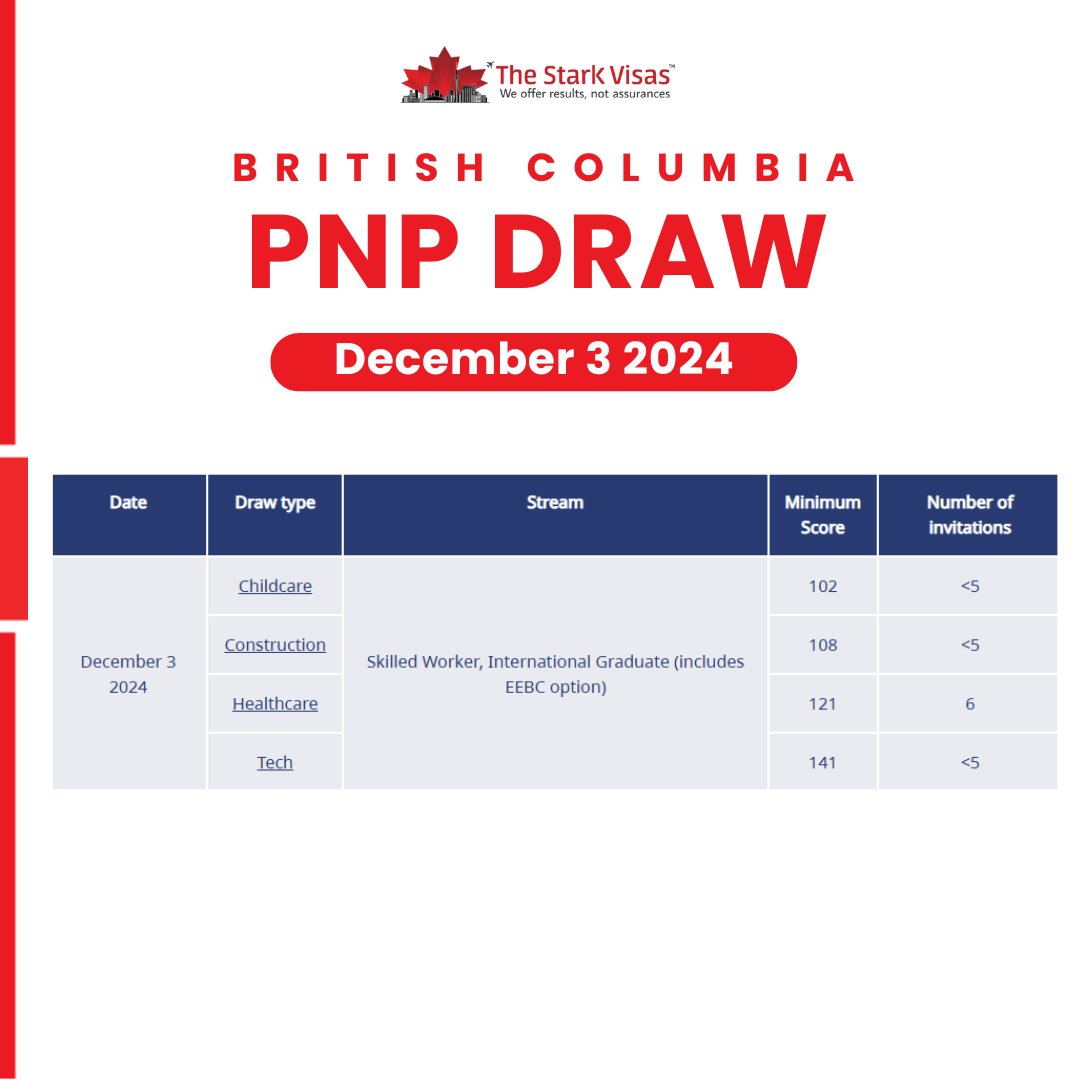 The Stark Visas™
We offer results, not assurances

BRITISH COLUMBIA
PNP DRAW

December 3 2024

| Date | Draw type | Stream | Minimum Score | Number of invitations |
|---|---|---|---|---|
| December 3 2024 | Childcare | Skilled Worker, International Graduate (includes EEBC option) | 102 | <5 |
| | Construction | | 108 | <5 |
| | Healthcare | | 121 | 6 |
| | Tech | | 141 | <5 |